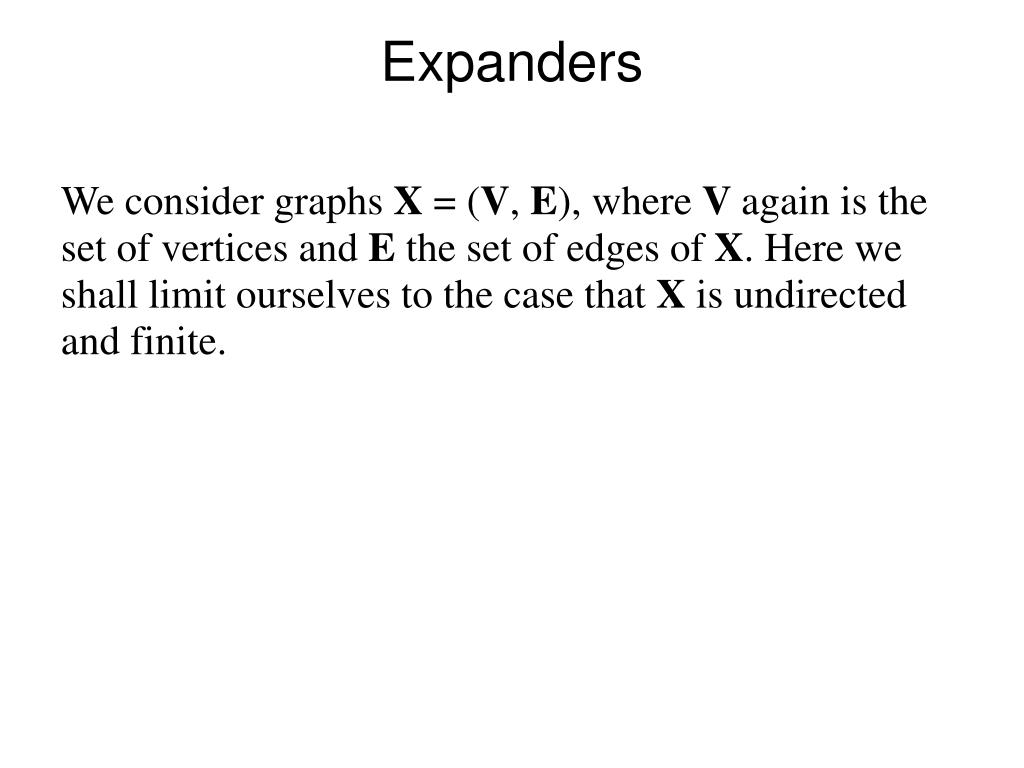 Expanders

We consider graphs $\mathbf{X} = (\mathbf{V}, \mathbf{E})$, where $\mathbf{V}$ again is the set of vertices and $\mathbf{E}$ the set of edges of $\mathbf{X}$. Here we shall limit ourselves to the case that $\mathbf{X}$ is undirected and finite.